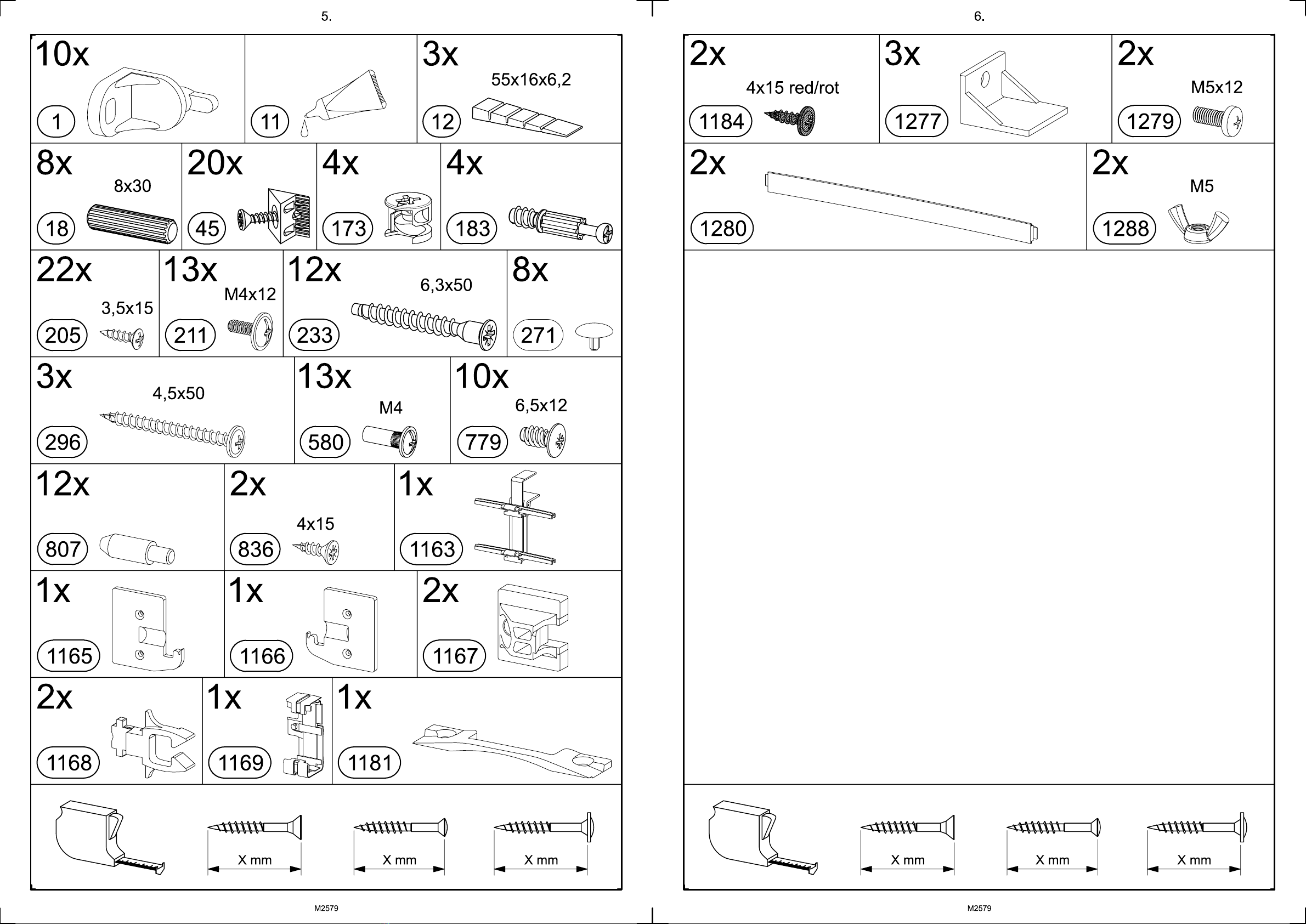 5.

10x
1

11

3x
55x16x6,2
12

8x
8x30
18

20x
45

4x
173

4x
183

22x
3,5x15
205

13x
M4x12
211

12x
6,3x50
233

8x
271

3x
4,5x50
296

13x
M4
580

10x
6,5x12
779

12x
807

2x
4x15
836

1x
1163

1x
1165

1x
1166

2x
1167

2x
1168

1x
1169

1x
1181

X mm
X mm
X mm

M2579

6.

2x
4x15 red/rot
1184

3x
1277

2x
M5x12
1279

2x
1280

2x
M5
1288

X mm
X mm
X mm

M2579